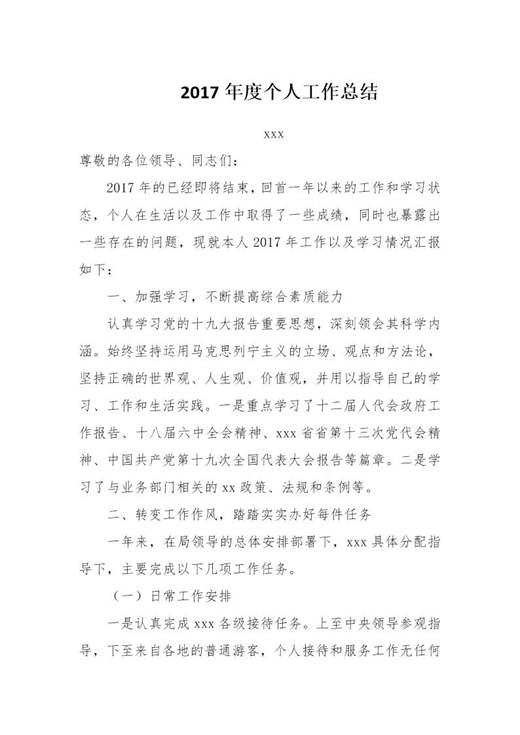 2017 年度个人工作总结

xxx

尊敬的各位领导、同志们：

2017 年的已经即将结束，回首一年以来的工作和学习状态，个人在生活以及工作中取得了一些成绩，同时也暴露出一些存在的问题，现就本人 2017 年工作以及学习情况汇报如下：

一、加强学习，不断提高综合素质能力

认真学习党的十九大报告重要思想，深刻领会其科学内涵。始终坚持运用马克思列宁主义的立场、观点和方法论，坚持正确的世界观、人生观、价值观，并用以指导自己的学习、工作和生活实践。一是重点学习了十二届人代会政府工作报告、十八届六中全会精神、xxx 省省第十三次党代会精神、中国共产党第十九次全国代表大会报告等篇章。二是学习了与业务部门相关的 xx 政策、法规和条例等。

二、转变工作作风，踏踏实实办好每件任务

一年来，在局领导的总体安排部署下，xxx 具体分配指导下，主要完成以下几项工作任务。

（一）日常工作安排

一是认真完成 xxx 各级接待任务。上至中央领导参观指导，下至来自各地的普通游客，个人接待和服务工作无任何